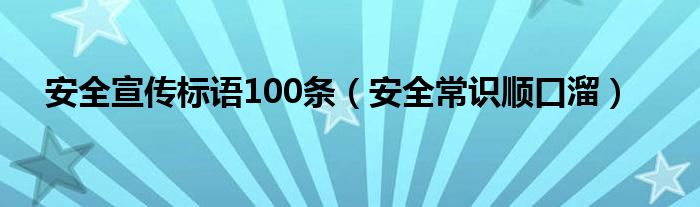 安全宣传标语100条（安全常识顺口溜）